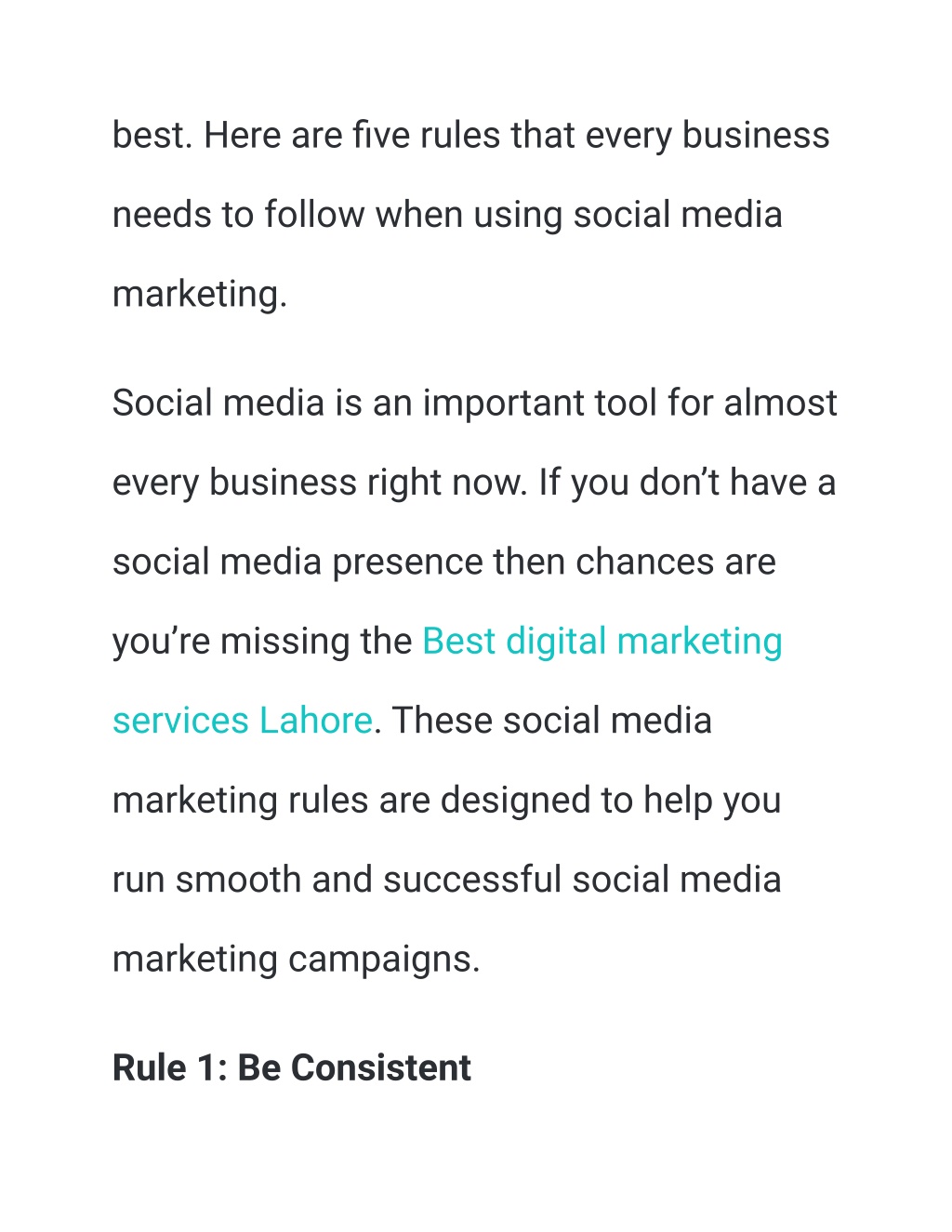 best. Here are five rules that every business needs to follow when using social media marketing.

Social media is an important tool for almost every business right now. If you don’t have a social media presence then chances are you’re missing the Best digital marketing services Lahore. These social media marketing rules are designed to help you run smooth and successful social media marketing campaigns.

Rule 1: Be Consistent